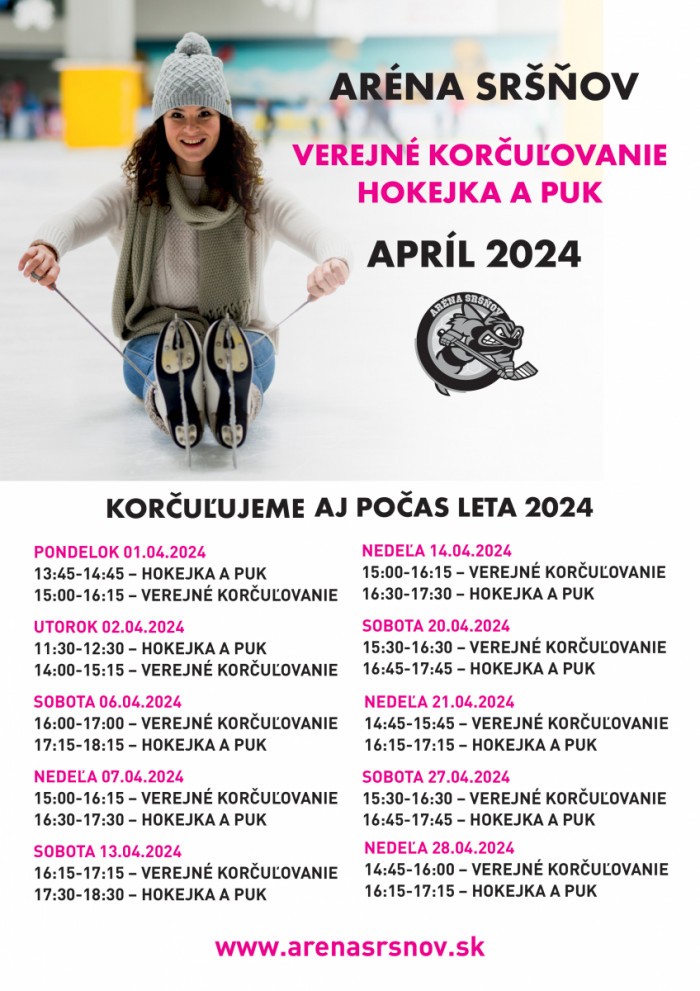 ARÉNA SRŠŇOV

VEREJNÉ KORČUĽOVANIE
HOKEJKA A PUK

APRÍL 2024

ARÉNA SRŠŇOV

KORČUĽUJEME AJ POČAS LETA 2024

PONDELOK 01.04.2024
13:45-14:45 – HOKEJKA A PUK
15:00-16:15 – VEREJNÉ KORČUĽOVANIE

UTOROK 02.04.2024
11:30-12:30 – HOKEJKA A PUK
14:00-15:15 – VEREJNÉ KORČUĽOVANIE

SOBOTA 06.04.2024
16:00-17:00 – VEREJNÉ KORČUĽOVANIE
17:15-18:15 – HOKEJKA A PUK

NEDEĽA 07.04.2024
15:00-16:15 – VEREJNÉ KORČUĽOVANIE
16:30-17:30 – HOKEJKA A PUK

SOBOTA 13.04.2024
16:15-17:15 – VEREJNÉ KORČUĽOVANIE
17:30-18:30 – HOKEJKA A PUK

NEDEĽA 14.04.2024
15:00-16:15 – VEREJNÉ KORČUĽOVANIE
16:30-17:30 – HOKEJKA A PUK

SOBOTA 20.04.2024
15:30-16:30 – VEREJNÉ KORČUĽOVANIE
16:45-17:45 – HOKEJKA A PUK

NEDEĽA 21.04.2024
14:45-15:45 – VEREJNÉ KORČUĽOVANIE
16:15-17:15 – HOKEJKA A PUK

SOBOTA 27.04.2024
15:30-16:30 – VEREJNÉ KORČUĽOVANIE
16:45-17:45 – HOKEJKA A PUK

NEDEĽA 28.04.2024
14:45-16:00 – VEREJNÉ KORČUĽOVANIE
16:15-17:15 – HOKEJKA A PUK

www.arenasrsnov.sk